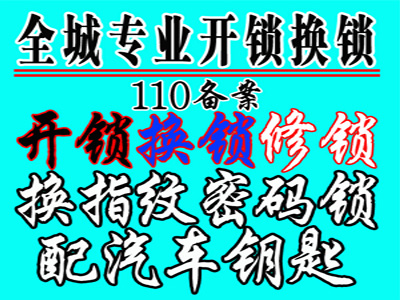 全城专业开锁换锁

110备案

开锁换锁修锁

换指纹密码锁

配汽车钥匙